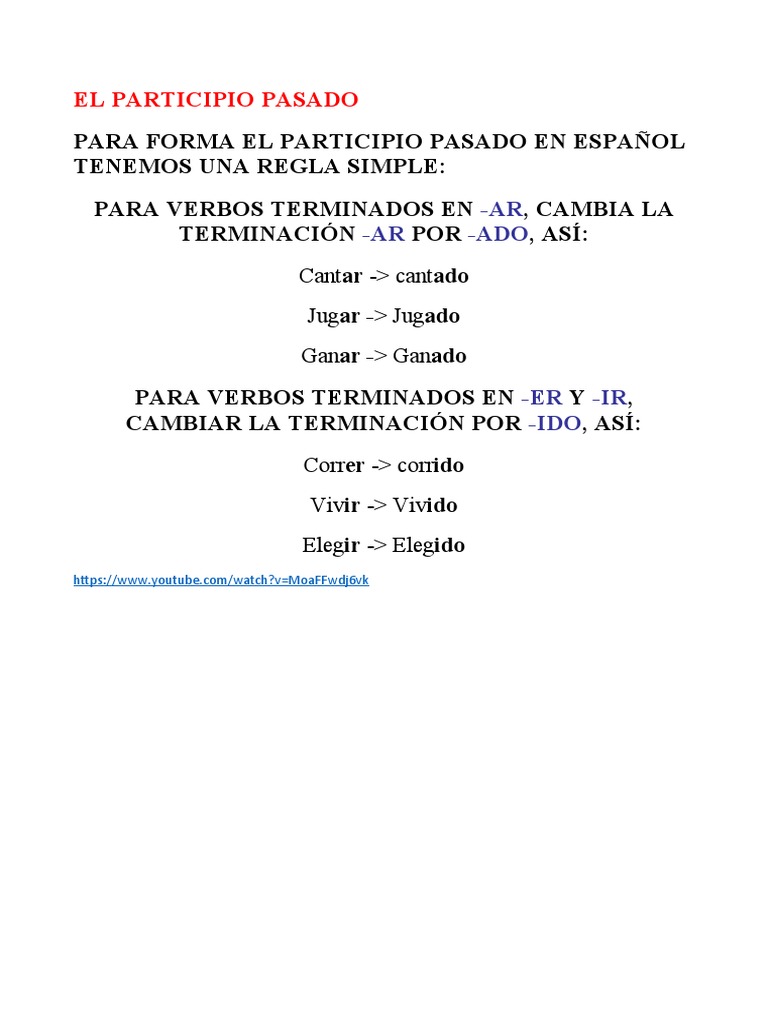 EL PARTICIPIO PASADO

PARA FORMA EL PARTICIPIO PASADO EN ESPAÑOL TENEMOS UNA REGLA SIMPLE:

PARA VERBOS TERMINADOS EN -AR, CAMBIA LA TERMINACIÓN -AR POR -ADO, ASÍ:

Cantar -> cantado

Jugar -> Jugado

Ganar -> Ganado

PARA VERBOS TERMINADOS EN -ER Y -IR, CAMBIAR LA TERMINACIÓN POR -IDO, ASÍ:

Correr -> corrido

Vivir -> Vivido

Elegir -> Elegido

https://www.youtube.com/watch?v=MoaFFwdj6vk